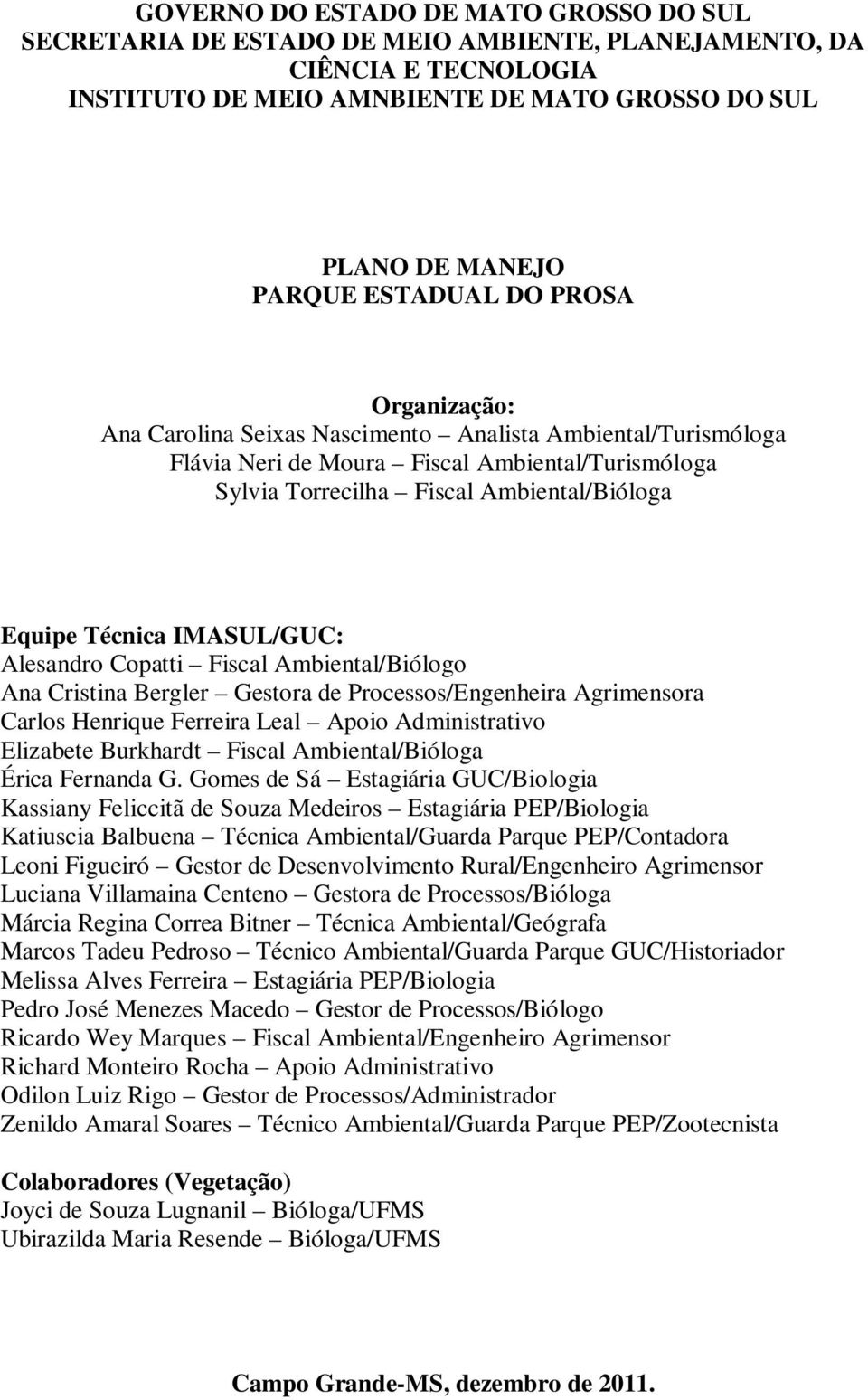 GOVERNO DO ESTADO DE MATO GROSSO DO SUL
SECRETARIA DE ESTADO DE MEIO AMBIENTE, PLANEJAMENTO, DA CIÊNCIA E TECNOLOGIA
INSTITUTO DE MEIO AMNBIENTE DE MATO GROSSO DO SUL

PLANO DE MANEJO
PARQUE ESTADUAL DO PROSA

Organização:
Ana Carolina Seixas Nascimento – Analista Ambiental/Turismóloga
Flávia Neri de Moura – Fiscal Ambiental/Turismóloga
Sylvia Torrecilha – Fiscal Ambiental/Bióloga

Equipe Técnica IMASUL/GUC:
Alesandro Copatti – Fiscal Ambiental/Biólogo
Ana Cristina Bergler – Gestora de Processos/Engenheira Agrimensora
Carlos Henrique Ferreira Leal – Apoio Administrativo
Elizabete Burkhardt – Fiscal Ambiental/Bióloga
Érica Fernanda G. Gomes de Sá – Estagiária GUC/Biologia
Kassiany Feliccitã de Souza Medeiros – Estagiária PEP/Biologia
Katiuscia Balbuena – Técnica Ambiental/Guarda Parque PEP/Contadora
Leoni Figueiró – Gestor de Desenvolvimento Rural/Engenheiro Agrimensor
Luciana Villamaina Centeno – Gestora de Processos/Bióloga
Márcia Regina Correa Bitner – Técnica Ambiental/Geógrafa
Marcos Tadeu Pedroso – Técnico Ambiental/Guarda Parque GUC/Historiador
Melissa Alves Ferreira – Estagiária PEP/Biologia
Pedro José Menezes Macedo – Gestor de Processos/Biólogo
Ricardo Wey Marques – Fiscal Ambiental/Engenheiro Agrimensor
Richard Monteiro Rocha – Apoio Administrativo
Odilon Luiz Rigo – Gestor de Processos/Administrador
Zenildo Amaral Soares – Técnico Ambiental/Guarda Parque PEP/Zootecnista

Colaboradores (Vegetação)
Joyci de Souza Lugnanil – Bióloga/UFMS
Ubirazilda Maria Resende – Bióloga/UFMS

Campo Grande-MS, dezembro de 2011.